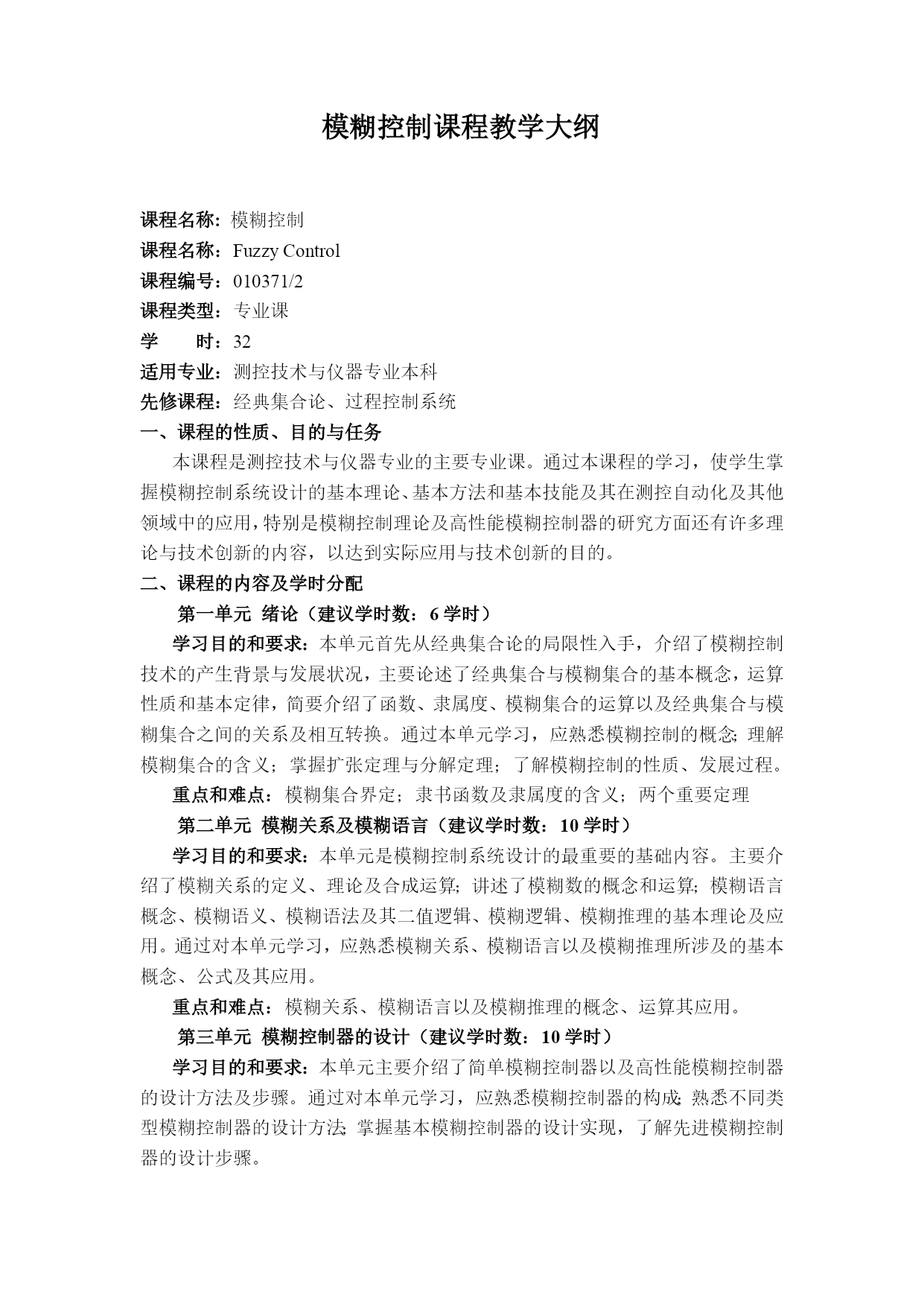 模糊控制课程教学大纲

课程名称：模糊控制
课程名称：Fuzzy Control
课程编号：010371/2
课程类型：专业课
学　　时：32
适用专业：测控技术与仪器专业本科
先修课程：经典集合论、过程控制系统

一、课程的性质、目的与任务
本课程是测控技术与仪器专业的主要专业课。通过本课程的学习，使学生掌握模糊控制系统设计的基本理论、基本方法和基本技能及其在测控自动化及其他领域中的应用，特别是模糊控制理论及高性能模糊控制器的研究方面还有许多理论与技术创新的内容，以达到实际应用与技术创新的目的。

二、课程的内容及学时分配
第一单元 绪论（建议学时数：6 学时）
学习目的和要求：本单元首先从经典集合论的局限性入手，介绍了模糊控制技术的产生背景与发展状况，主要论述了经典集合与模糊集合的基本概念，运算性质和基本定律，简要介绍了函数、隶属度、模糊集合的运算以及经典集合与模糊集合之间的关系及相互转换。通过本单元学习，应熟悉模糊控制的概念；理解模糊集合的含义；掌握扩张定理与分解定理；了解模糊控制的性质、发展过程。
重点和难点：模糊集合界定；隶书函数及隶属度的含义；两个重要定理
第二单元 模糊关系及模糊语言（建议学时数：10 学时）
学习目的和要求：本单元是模糊控制系统设计的最重要的基础内容。主要介绍了模糊关系的定义、理论及合成运算；讲述了模糊数的概念和运算；模糊语言概念、模糊语义、模糊语法及其二值逻辑、模糊逻辑、模糊推理的基本理论及应用。通过对本单元学习，应熟悉模糊关系、模糊语言以及模糊推理所涉及的基本概念、公式及其应用。
重点和难点：模糊关系、模糊语言以及模糊推理的概念、运算其应用。
第三单元 模糊控制器的设计（建议学时数：10 学时）
学习目的和要求：本单元主要介绍了简单模糊控制器以及高性能模糊控制器的设计方法及步骤。通过对本单元学习，应熟悉模糊控制器的构成；熟悉不同类型模糊控制器的设计方法；掌握基本模糊控制器的设计实现，了解先进模糊控制器的设计步骤。